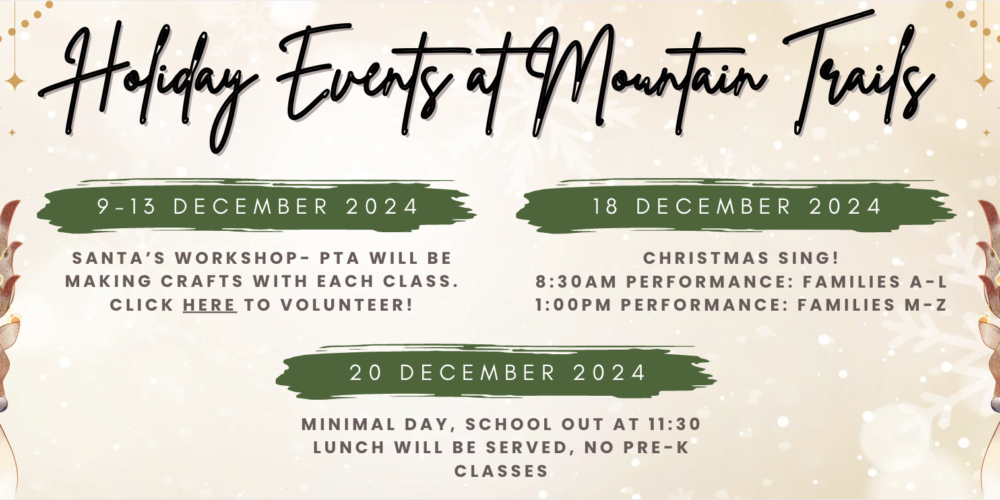 Holiday Events at Mountain Trails

9-13 DECEMBER 2024

SANTA'S WORKSHOP- PTA WILL BE MAKING CRAFTS WITH EACH CLASS. CLICK HERE TO VOLUNTEER!

18 DECEMBER 2024

CHRISTMAS SING!
8:30AM PERFORMANCE: FAMILIES A-L
1:00PM PERFORMANCE: FAMILIES M-Z

20 DECEMBER 2024

MINIMAL DAY, SCHOOL OUT AT 11:30
LUNCH WILL BE SERVED, NO PRE-K CLASSES